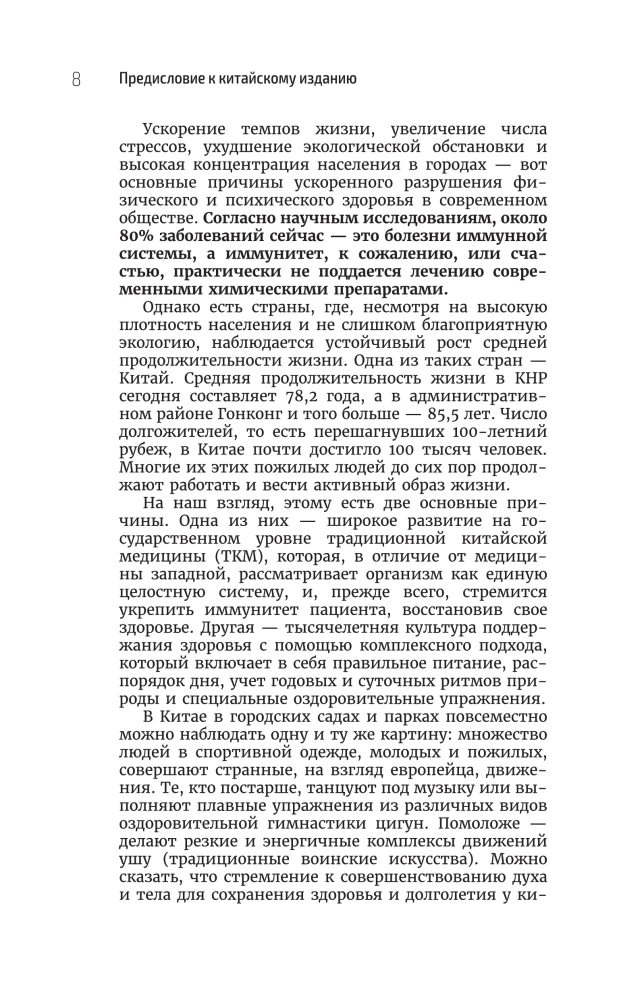 8 Предисловие к китайскому изданию

Ускорение темпов жизни, увеличение числа стрессов, ухудшение экологической обстановки и высокая концентрация населения в городах — вот основные причины ускоренного разрушения физического и психического здоровья в современном обществе. Согласно научным исследованиям, около 80% заболеваний сейчас — это болезни иммунной системы, а иммунитет, к сожалению, или счастью, практически не поддается лечению современными химическими препаратами.

Однако есть страны, где, несмотря на высокую плотность населения и не слишком благоприятную экологию, наблюдается устойчивый рост средней продолжительности жизни. Одна из таких стран — Китай. Средняя продолжительность жизни в КНР сегодня составляет 78,2 года, а в административном районе Гонконг и того больше — 85,5 лет. Число долгожителей, то есть перешагнувших 100-летний рубеж, в Китае почти достигло 100 тысяч человек. Многие их этих пожилых людей до сих пор продолжают работать и вести активный образ жизни.

На наш взгляд, этому есть две основные причины. Одна из них — широкое развитие на государственном уровне традиционной китайской медицины (ТКМ), которая, в отличие от медицины западной, рассматривает организм как единую целостную систему, и, прежде всего, стремится укрепить иммунитет пациента, восстановив свое здоровье. Другая — тысячелетняя культура поддержания здоровья с помощью комплексного подхода, который включает в себя правильное питание, распорядок дня, учет годовых и суточных ритмов природы и специальные оздоровительные упражнения.

В Китае в городских садах и парках повсеместно можно наблюдать одну и ту же картину: множество людей в спортивной одежде, молодых и пожилых, совершают странные, на взгляд европейца, движения. Те, кто постарше, танцуют под музыку или выполняют плавные упражнения из различных видов оздоровительной гимнастики цигун. Помоложе — делают резкие и энергичные комплексы движений ушу (традиционные воинские искусства). Можно сказать, что стремление к совершенствованию духа и тела для сохранения здоровья и долголетия у ки-